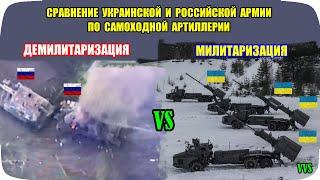 СРАВНЕНИЕ УКРАИНСКОЙ И РОССИЙСКОЙ АРМИИ ПО САМОХОДНОЙ АРТИЛЛЕРИИ

ДЕМИЛИТАРИЗАЦИЯ

МИЛИТАРИЗАЦИЯ

VS

VVS